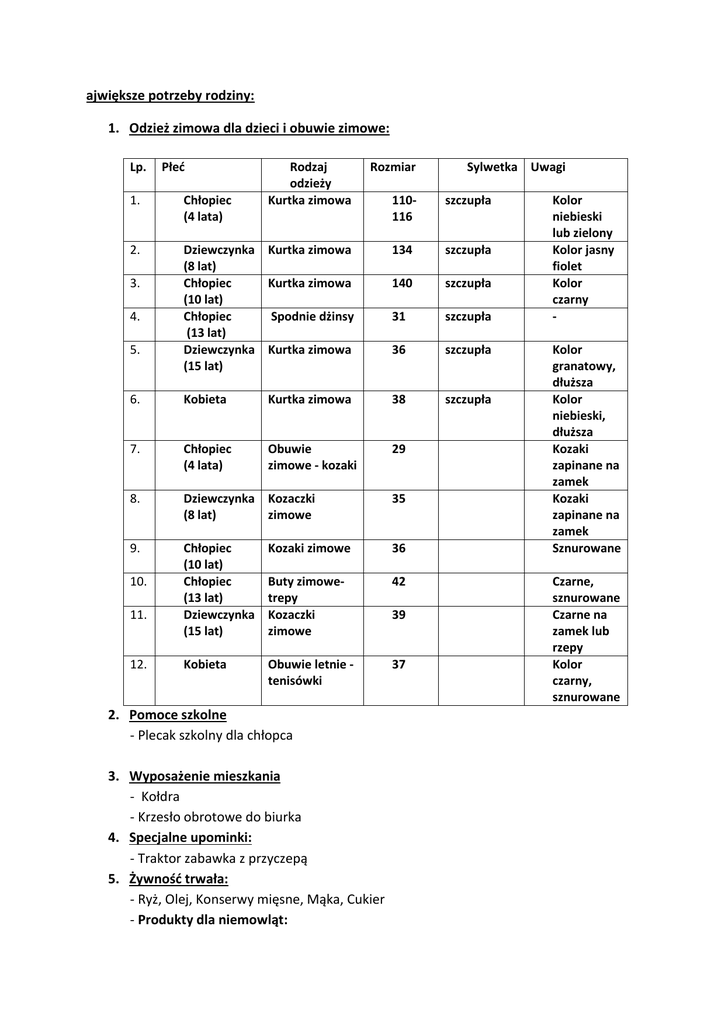 ajwiększe potrzeby rodziny:

1. Odzież zimowa dla dzieci i obuwie zimowe:

| Lp. | Płeć | Rodzaj odzieży | Rozmiar | Sylwetka | Uwagi |
|---|---|---|---|---|---|
| 1. | Chłopiec (4 lata) | Kurtka zimowa | 110-116 | szczupła | Kolor niebieski lub zielony |
| 2. | Dziewczynka (8 lat) | Kurtka zimowa | 134 | szczupła | Kolor jasny fiolet |
| 3. | Chłopiec (10 lat) | Kurtka zimowa | 140 | szczupła | Kolor czarny |
| 4. | Chłopiec (13 lat) | Spodnie dżinsy | 31 | szczupła | - |
| 5. | Dziewczynka (15 lat) | Kurtka zimowa | 36 | szczupła | Kolor granatowy, dłuższa |
| 6. | Kobieta | Kurtka zimowa | 38 | szczupła | Kolor niebieski, dłuższa |
| 7. | Chłopiec (4 lata) | Obuwie zimowe - kozaki | 29 | | Kozaki zapinane na zamek |
| 8. | Dziewczynka (8 lat) | Kozaczki zimowe | 35 | | Kozaki zapinane na zamek |
| 9. | Chłopiec (10 lat) | Kozaki zimowe | 36 | | Sznurowane |
| 10. | Chłopiec (13 lat) | Buty zimowe-trepy | 42 | | Czarne, sznurowane |
| 11. | Dziewczynka (15 lat) | Kozaczki zimowe | 39 | | Czarne na zamek lub rzepy |
| 12. | Kobieta | Obuwie letnie - tenisówki | 37 | | Kolor czarny, sznurowane |

2. Pomoce szkolne
- Plecak szkolny dla chłopca

3. Wyposażenie mieszkania
- Kołdra
- Krzesło obrotowe do biurka
4. Specjalne upominki:
- Traktor zabawka z przyczepą
5. Żywność trwała:
- Ryż, Olej, Konserwy mięsne, Mąka, Cukier
- Produkty dla niemowląt: